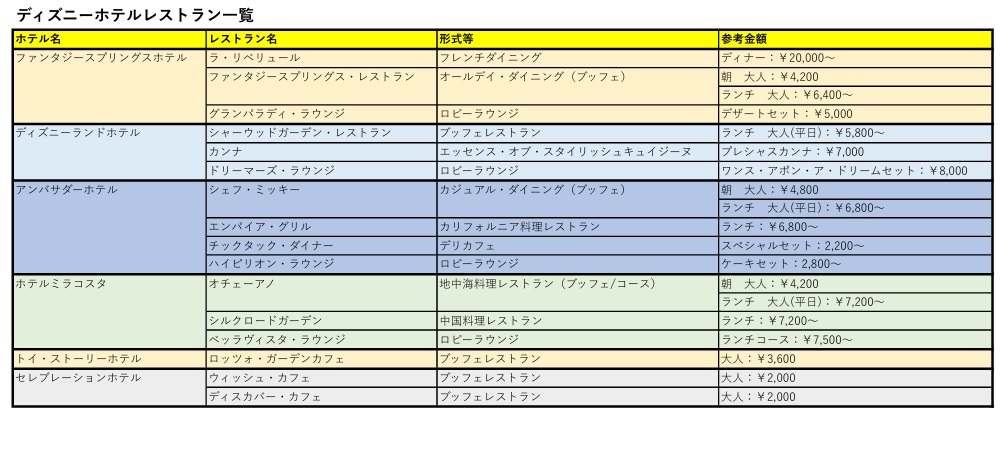 ディズニーホテルレストラン一覧

| ホテル名 | レストラン名 | 形式等 | 参考金額 |
|---|---|---|---|
| ファンタジースプリングスホテル | ラ・リベリュール | フレンチダイニング | ディナー：￥20,000～ |
| | ファンタジースプリングス・レストラン | オールデイ・ダイニング（ブッフェ） | 朝　大人：￥4,200 |
| | | | ランチ　大人：￥6,400～ |
| | グランパラディ・ラウンジ | ロビーラウンジ | デザートセット：￥5,000 |
| ディズニーランドホテル | シャーウッドガーデン・レストラン | ブッフェレストラン | ランチ　大人(平日)：￥5,800～ |
| | カンナ | エッセンス・オブ・スタイリッシュキュイジーヌ | プレシャスカンナ：￥7,000 |
| | ドリーマーズ・ラウンジ | ロビーラウンジ | ワンス・アポン・ア・ドリームセット：￥8,000 |
| アンバサダーホテル | シェフ・ミッキー | カジュアル・ダイニング（ブッフェ） | 朝　大人：￥4,800 |
| | | | ランチ　大人(平日)：￥6,800～ |
| | エンパイア・グリル | カリフォルニア料理レストラン | ランチ：￥6,800～ |
| | チックタック・ダイナー | デリカフェ | スペシャルセット：2,200～ |
| | ハイピリオン・ラウンジ | ロビーラウンジ | ケーキセット：2,800～ |
| ホテルミラコスタ | オチェーアノ | 地中海料理レストラン（ブッフェ/コース） | 朝　大人：￥4,200 |
| | | | ランチ　大人(平日)：￥7,200～ |
| | シルクロードガーデン | 中国料理レストラン | ランチ：￥7,200～ |
| | ベッラヴィスタ・ラウンジ | ロビーラウンジ | ランチコース：￥7,500～ |
| トイ・ストーリーホテル | ロッツォ・ガーデンカフェ | ブッフェレストラン | 大人：￥3,600 |
| セレブレーションホテル | ウィッシュ・カフェ | ブッフェレストラン | 大人：￥2,000 |
| | ディスカバー・カフェ | ブッフェレストラン | 大人：￥2,000 |